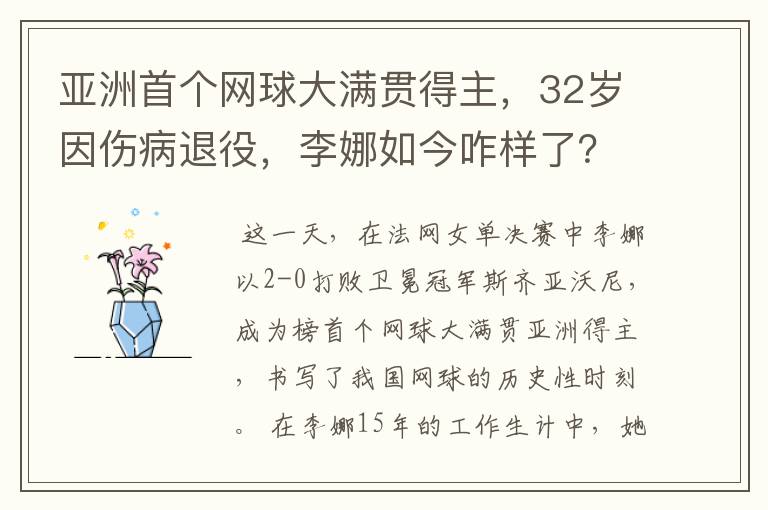 亚洲首个网球大满贯得主，32岁因伤病退役，李娜如今咋样了?

这一天，在法网女单决赛中李娜以2-0打败卫冕冠军斯齐亚沃尼，成为榜首个网球大满贯亚洲得主，书写了我国网球的历史性时刻。在李娜15年的工作生计中，她